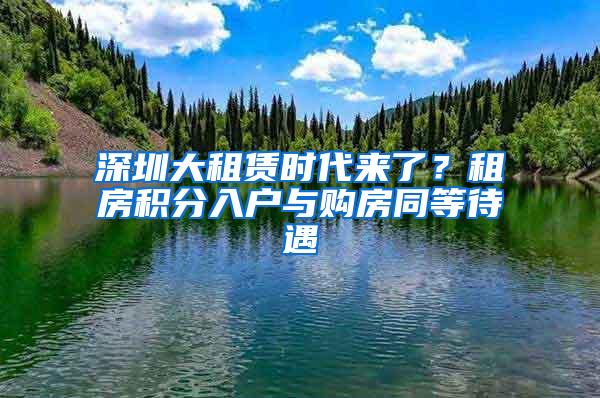 深圳大租赁时代来了？租房积分入户与购房同等待遇